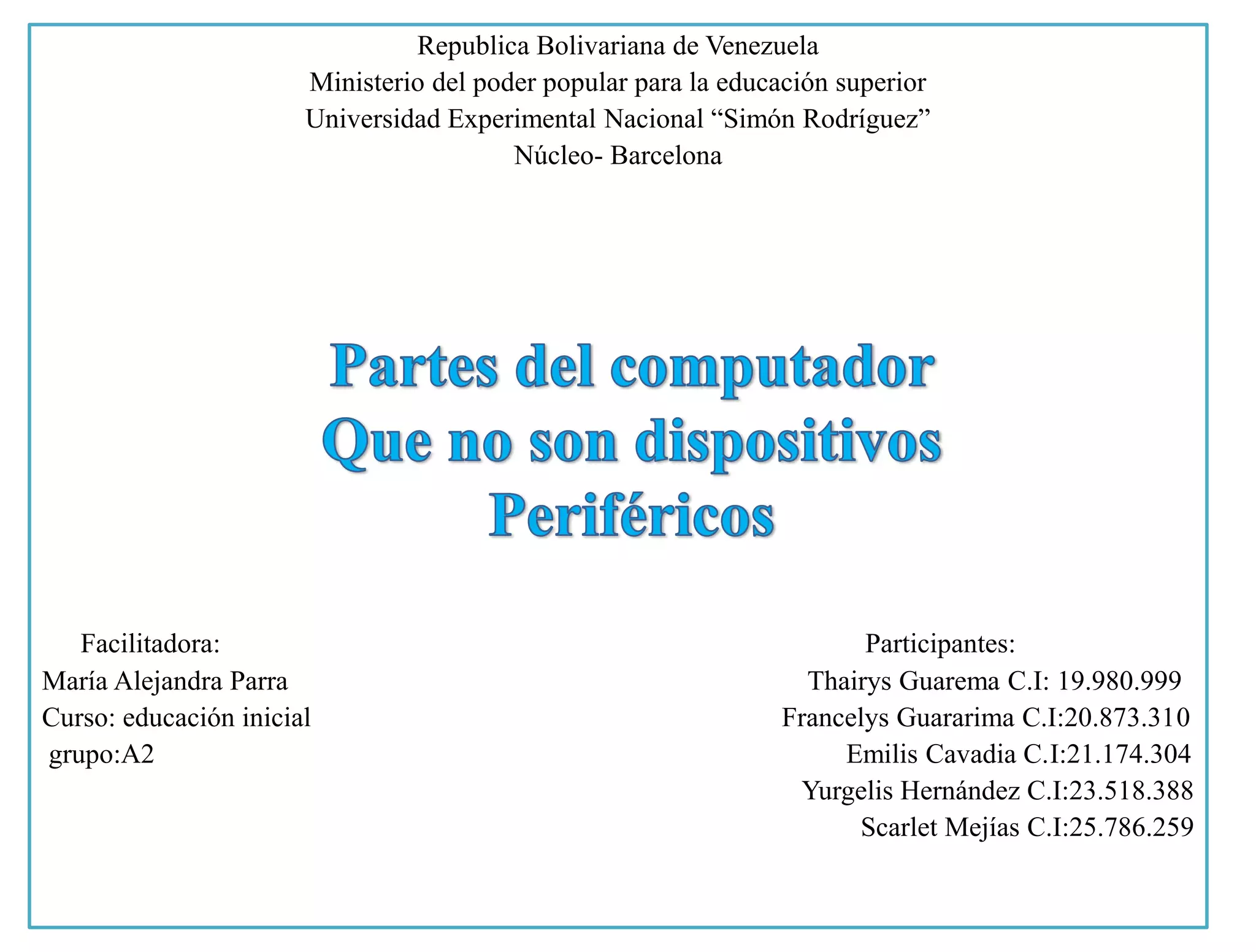 Republica Bolivariana de Venezuela
Ministerio del poder popular para la educación superior
Universidad Experimental Nacional "Simón Rodríguez"
Núcleo- Barcelona

Partes del computador
Que no son dispositivos
Periféricos

Facilitadora:
María Alejandra Parra
Curso: educación inicial
grupo:A2

Participantes:
Thairys Guarema C.I: 19.980.999
Francelys Guararima C.I:20.873.310
Emilis Cavadia C.I:21.174.304
Yurgelis Hernández C.I:23.518.388
Scarlet Mejías C.I:25.786.259